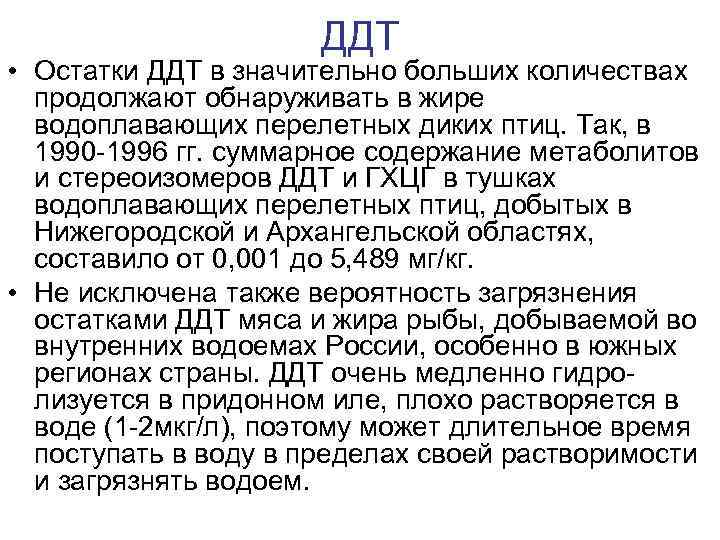 ДДТ

• Остатки ДДТ в значительно больших количествах продолжают обнаруживать в жире водоплавающих перелетных диких птиц. Так, в 1990-1996 гг. суммарное содержание метаболитов и стереоизомеров ДДТ и ГХЦГ в тушках водоплавающих перелетных птиц, добытых в Нижегородской и Архангельской областях, составило от 0,001 до 5,489 мг/кг.

• Не исключена также вероятность загрязнения остатками ДДТ мяса и жира рыбы, добываемой во внутренних водоемах России, особенно в южных регионах страны. ДДТ очень медленно гидролизуется в придонном иле, плохо растворяется в воде (1-2мкг/л), поэтому может длительное время поступать в воду в пределах своей растворимости и загрязнять водоем.